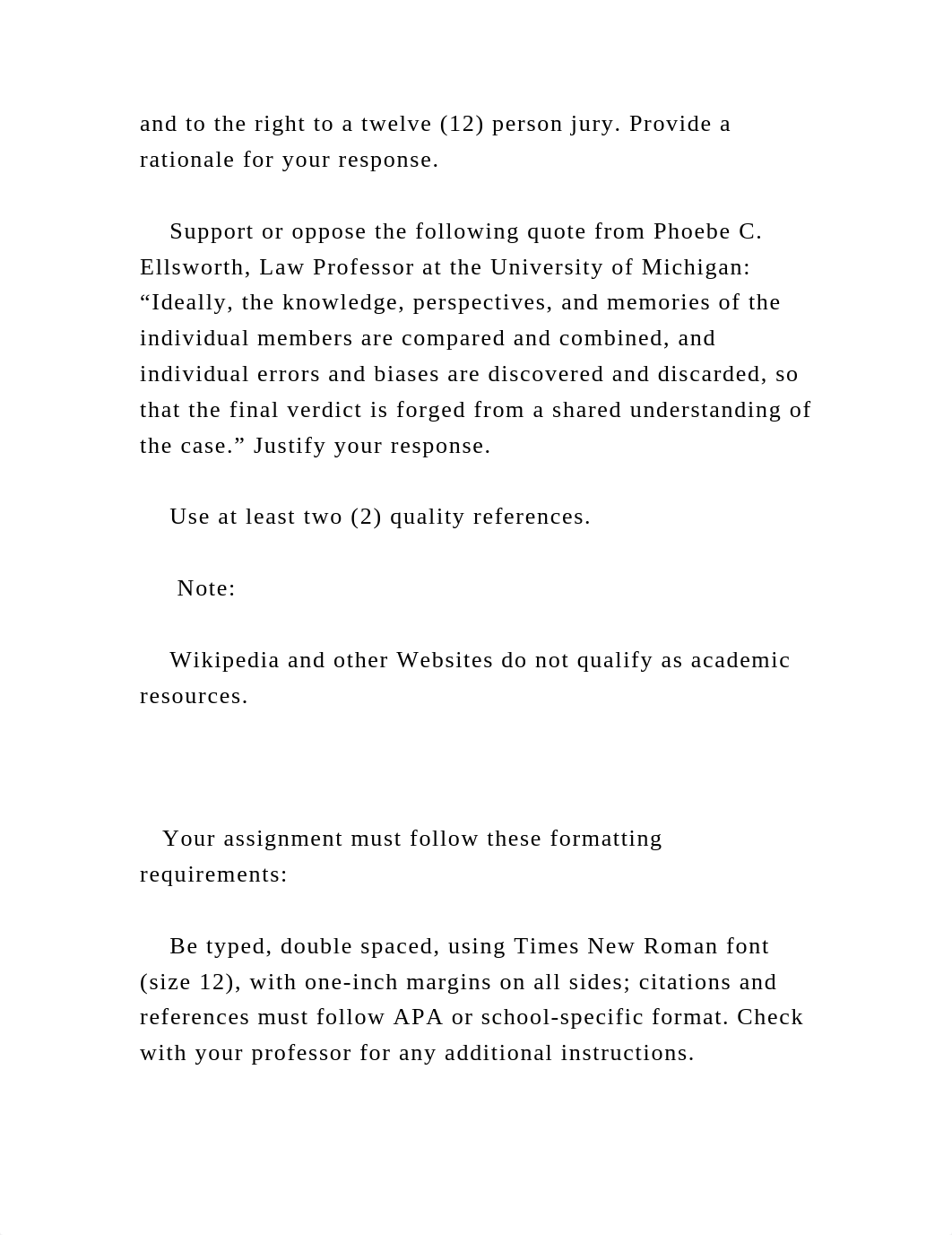 and to the right to a twelve (12) person jury. Provide a rationale for your response.

Support or oppose the following quote from Phoebe C. Ellsworth, Law Professor at the University of Michigan: “Ideally, the knowledge, perspectives, and memories of the individual members are compared and combined, and individual errors and biases are discovered and discarded, so that the final verdict is forged from a shared understanding of the case.” Justify your response.

Use at least two (2) quality references.

Note:

Wikipedia and other Websites do not qualify as academic resources.

Your assignment must follow these formatting requirements:

Be typed, double spaced, using Times New Roman font (size 12), with one-inch margins on all sides; citations and references must follow APA or school-specific format. Check with your professor for any additional instructions.